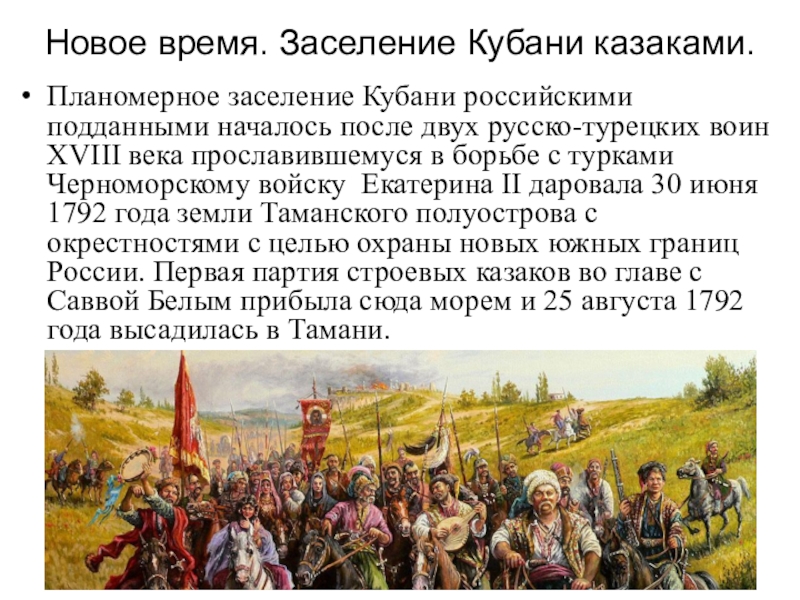 Новое время. Заселение Кубани казаками.

• Планомерное заселение Кубани российскими подданными началось после двух русско-турецких воин XVIII века прославившемуся в борьбе с турками Черноморскому войску  Екатерина II даровала 30 июня 1792 года земли Таманского полуострова с окрестностями с целью охраны новых южных границ России. Первая партия строевых казаков во главе с Саввой Белым прибыла сюда морем и 25 августа 1792 года высадилась в Тамани.